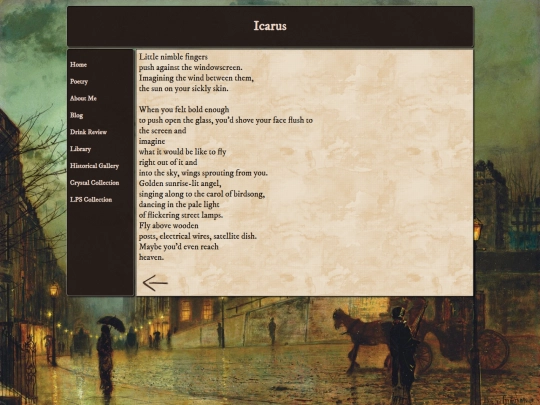 Icarus

Home
Poetry
About Me
Blog
Drink Review
Library
Historical Gallery
Crystal Collection
LPS Collection

Little nimble fingers
push against the windowscreen.
Imagining the wind between them,
the sun on your sickly skin.

When you felt bold enough
to push open the glass, you'd shove your face flush to
the screen and
imagine
what it would be like to fly
right out of it and
into the sky, wings sprouting from you.
Golden sunrise-lit angel,
singing along to the carol of birdsong,
dancing in the pale light
of flickering street lamps.
Fly above wooden
posts, electrical wires, satellite dish.
Maybe you'd even reach
heaven.